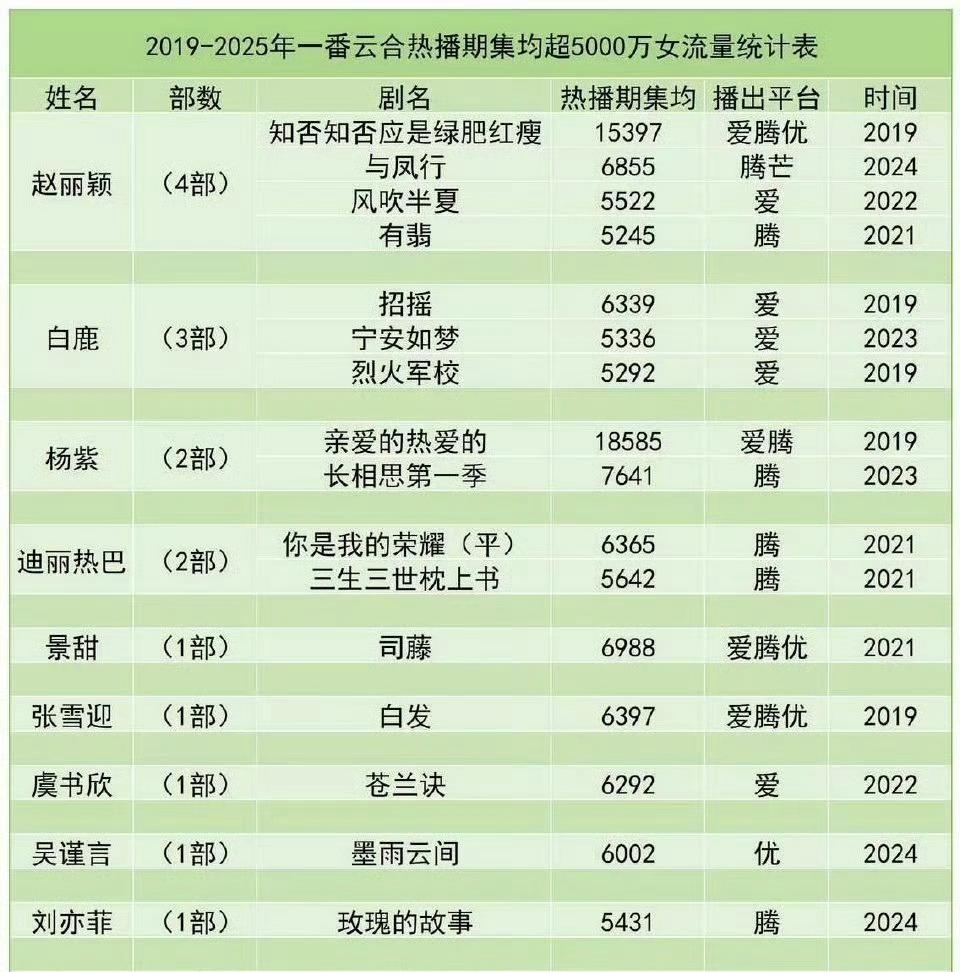 2019-2025年一番云合热播期集均超5000万女流量统计表

| 姓名 | 部数 | 剧名 | 热播期集均 | 播出平台 | 时间 |
|---|---|---|---|---|---|
| 赵丽颖 | （4部） | 知否知否应是绿肥红瘦 | 15397 | 爱腾优 | 2019 |
| | | 与凤行 | 6855 | 腾芒 | 2024 |
| | | 风吹半夏 | 5522 | 爱 | 2022 |
| | | 有翡 | 5245 | 腾 | 2021 |
| 白鹿 | （3部） | 招摇 | 6339 | 爱 | 2019 |
| | | 宁安如梦 | 5336 | 爱 | 2023 |
| | | 烈火军校 | 5292 | 爱 | 2019 |
| 杨紫 | （2部） | 亲爱的热爱的 | 18585 | 爱腾 | 2019 |
| | | 长相思第一季 | 7641 | 腾 | 2023 |
| 迪丽热巴 | （2部） | 你是我的荣耀（平） | 6365 | 腾 | 2021 |
| | | 三生三世枕上书 | 5642 | 腾 | 2021 |
| 景甜 | （1部） | 司藤 | 6988 | 爱腾优 | 2021 |
| 张雪迎 | （1部） | 白发 | 6397 | 爱腾优 | 2019 |
| 虞书欣 | （1部） | 苍兰诀 | 6292 | 爱 | 2022 |
| 吴谨言 | （1部） | 墨雨云间 | 6002 | 优 | 2024 |
| 刘亦菲 | （1部） | 玫瑰的故事 | 5431 | 腾 | 2024 |